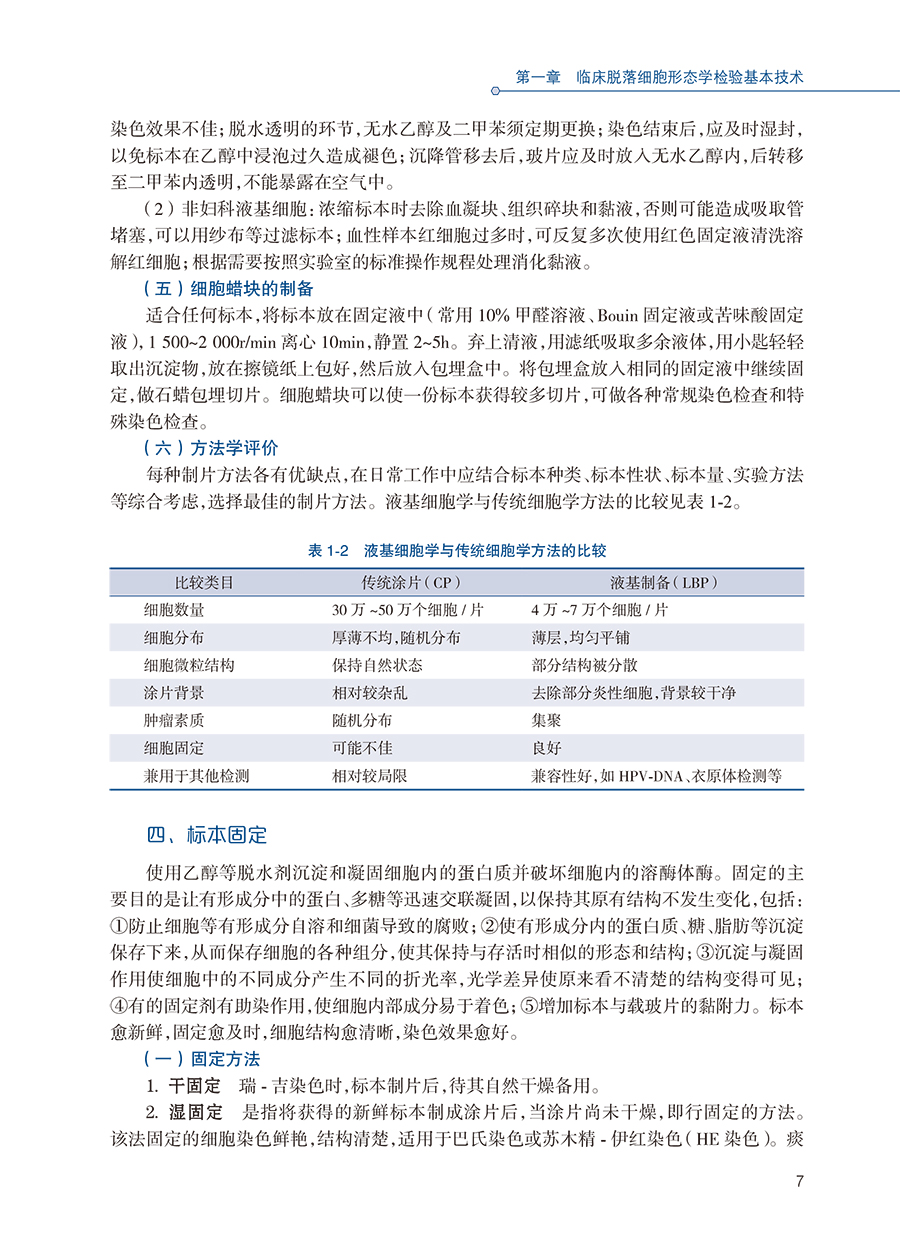 第一章　临床脱落细胞形态学检验基本技术

染色效果不佳；脱水透明的环节，无水乙醇及二甲苯须定期更换；染色结束后，应及时湿封，以免标本在乙醇中浸泡过久造成褪色；沉降管移去后，玻片应及时放入无水乙醇内，后转移至二甲苯内透明，不能暴露在空气中。

（2）非妇科液基细胞：浓缩标本时去除血凝块、组织碎块和黏液，否则可能造成吸取管堵塞，可以用纱布等过滤标本；血性样本红细胞过多时，可反复多次使用红色固定液清洗溶解红细胞；根据需要按照实验室的标准操作规程处理消化黏液。

（五）细胞蜡块的制备

适合任何标本，将标本放在固定液中（常用 10% 甲醛溶液、Bouin 固定液或苦味酸固定液），1 500~2 000r/min 离心 10min，静置 2~5h。弃上清液，用滤纸吸取多余液体，用小匙轻轻取出沉淀物，放在擦镜纸上包好，然后放入包埋盒中。将包埋盒放入相同的固定液中继续固定，做石蜡包埋切片。细胞蜡块可以使一份标本获得较多切片，可做各种常规染色检查和特殊染色检查。

（六）方法学评价

每种制片方法各有优缺点，在日常工作中应结合标本种类、标本性状、标本量、实验方法等综合考虑，选择最佳的制片方法。液基细胞学与传统细胞学方法的比较见表 1-2。

表 1-2　液基细胞学与传统细胞学方法的比较

| 比较类目 | 传统涂片（CP） | 液基制备（LBP） |
|---|---|---|
| 细胞数量 | 30 万 ~50 万个细胞 / 片 | 4 万 ~7 万个细胞 / 片 |
| 细胞分布 | 厚薄不均，随机分布 | 薄层，均匀平铺 |
| 细胞微粒结构 | 保持自然状态 | 部分结构被分散 |
| 涂片背景 | 相对较杂乱 | 去除部分炎性细胞，背景较干净 |
| 肿瘤素质 | 随机分布 | 集聚 |
| 细胞固定 | 可能不佳 | 良好 |
| 兼用于其他检测 | 相对较局限 | 兼容性好，如 HPV-DNA、衣原体检测等 |

四、标本固定

使用乙醇等脱水剂沉淀和凝固细胞内的蛋白质并破坏细胞内的溶酶体酶。固定的主要目的是让有形成分中的蛋白、多糖等迅速交联凝固，以保持其原有结构不发生变化，包括：①防止细胞等有形成分自溶和细菌导致的腐败；②使有形成分内的蛋白质、糖、脂肪等沉淀保存下来，从而保存细胞的各种组分，使其保持与存活时相似的形态和结构；③沉淀与凝固作用使细胞中的不同成分产生不同的折光率，光学差异使原来看不清楚的结构变得可见；④有的固定剂有助染作用，使细胞内部成分易于着色；⑤增加标本与载玻片的黏附力。标本愈新鲜，固定愈及时，细胞结构愈清晰，染色效果愈好。

（一）固定方法

1. 干固定　瑞 - 吉染色时，标本制片后，待其自然干燥备用。

2. 湿固定　是指将获得的新鲜标本制成涂片后，当涂片尚未干燥，即行固定的方法。该法固定的细胞染色鲜艳，结构清楚，适用于巴氏染色或苏木精 - 伊红染色（HE 染色）。痰

7